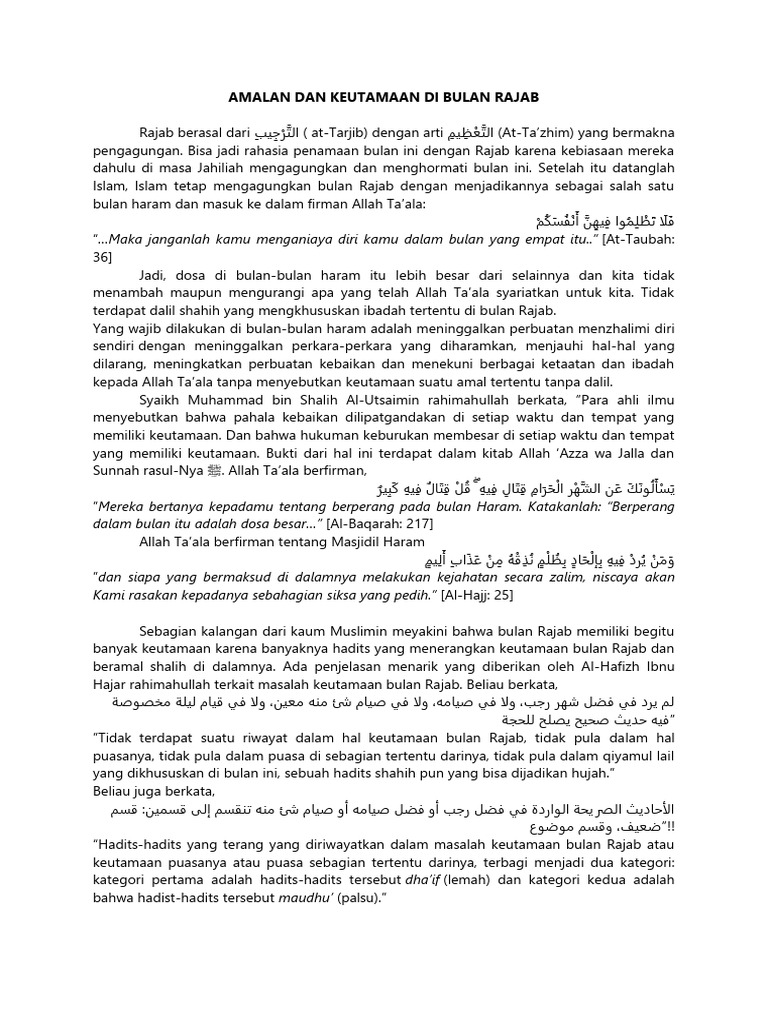 AMALAN DAN KEUTAMAAN DI BULAN RAJAB

Rajab berasal dari التَّرْجِيبِ ( at-Tarjib) dengan arti التَّعْظِيمِ (At-Ta'zhim) yang bermakna pengagungan. Bisa jadi rahasia penamaan bulan ini dengan Rajab karena kebiasaan mereka dahulu di masa Jahiliah mengagungkan dan menghormati bulan ini. Setelah itu datanglah Islam, Islam tetap mengagungkan bulan Rajab dengan menjadikannya sebagai salah satu bulan haram dan masuk ke dalam firman Allah Ta'ala:

فَلَا تَظْلِمُوا فِيهِنَّ أَنْفُسَكُمْ

"...Maka janganlah kamu menganiaya diri kamu dalam bulan yang empat itu.." [At-Taubah: 36]

Jadi, dosa di bulan-bulan haram itu lebih besar dari selainnya dan kita tidak menambah maupun mengurangi apa yang telah Allah Ta'ala syariatkan untuk kita. Tidak terdapat dalil shahih yang mengkhususkan ibadah tertentu di bulan Rajab.

Yang wajib dilakukan di bulan-bulan haram adalah meninggalkan perbuatan menzhalimi diri sendiri dengan meninggalkan perkara-perkara yang diharamkan, menjauhi hal-hal yang dilarang, meningkatkan perbuatan kebaikan dan menekuni berbagai ketaatan dan ibadah kepada Allah Ta'ala tanpa menyebutkan keutamaan suatu amal tertentu tanpa dalil.

Syaikh Muhammad bin Shalih Al-Utsaimin rahimahullah berkata, "Para ahli ilmu menyebutkan bahwa pahala kebaikan dilipatgandakan di setiap waktu dan tempat yang memiliki keutamaan. Dan bahwa hukuman keburukan membesar di setiap waktu dan tempat yang memiliki keutamaan. Bukti dari hal ini terdapat dalam kitab Allah 'Azza wa Jalla dan Sunnah rasul-Nya ﷺ. Allah Ta'ala berfirman,

يَسْأَلُونَكَ عَنِ الشَّهْرِ الْحَرَامِ قِتَالٍ فِيهِ ۖ قُلْ قِتَالٌ فِيهِ كَبِيرٌ

"Mereka bertanya kepadamu tentang berperang pada bulan Haram. Katakanlah: "Berperang dalam bulan itu adalah dosa besar..." [Al-Baqarah: 217]

Allah Ta'ala berfirman tentang Masjidil Haram

وَمَنْ يُرِدْ فِيهِ بِإِلْحَادٍ بِظُلْمٍ نُذِقْهُ مِنْ عَذَابٍ أَلِيمٍ

"dan siapa yang bermaksud di dalamnya melakukan kejahatan secara zalim, niscaya akan Kami rasakan kepadanya sebahagian siksa yang pedih." [Al-Hajj: 25]

Sebagian kalangan dari kaum Muslimin meyakini bahwa bulan Rajab memiliki begitu banyak keutamaan karena banyaknya hadits yang menerangkan keutamaan bulan Rajab dan beramal shalih di dalamnya. Ada penjelasan menarik yang diberikan oleh Al-Hafizh Ibnu Hajar rahimahullah terkait masalah keutamaan bulan Rajab. Beliau berkata,

لم يرد في فضل شهر رجب، ولا في صيامه، ولا في صيام شئ منه معين، ولا في قيام ليلة مخصوصة فيه حديث صحيح يصلح للحجة"

"Tidak terdapat suatu riwayat dalam hal keutamaan bulan Rajab, tidak pula dalam hal puasanya, tidak pula dalam puasa di sebagian tertentu darinya, tidak pula dalam qiyamul lail yang dikhususkan di bulan ini, sebuah hadits shahih pun yang bisa dijadikan hujah."

Beliau juga berkata,

الأحاديث الصريحة الواردة في فضل رجب أو فضل صيامه أو صيام شئ منه تنقسم إلى قسمين: قسم ضعيف، وقسم موضوع"!!

"Hadits-hadits yang terang yang diriwayatkan dalam masalah keutamaan bulan Rajab atau keutamaan puasanya atau puasa sebagian tertentu darinya, terbagi menjadi dua kategori: kategori pertama adalah hadits-hadits tersebut dha'if (lemah) dan kategori kedua adalah bahwa hadist-hadits tersebut maudhu' (palsu)."